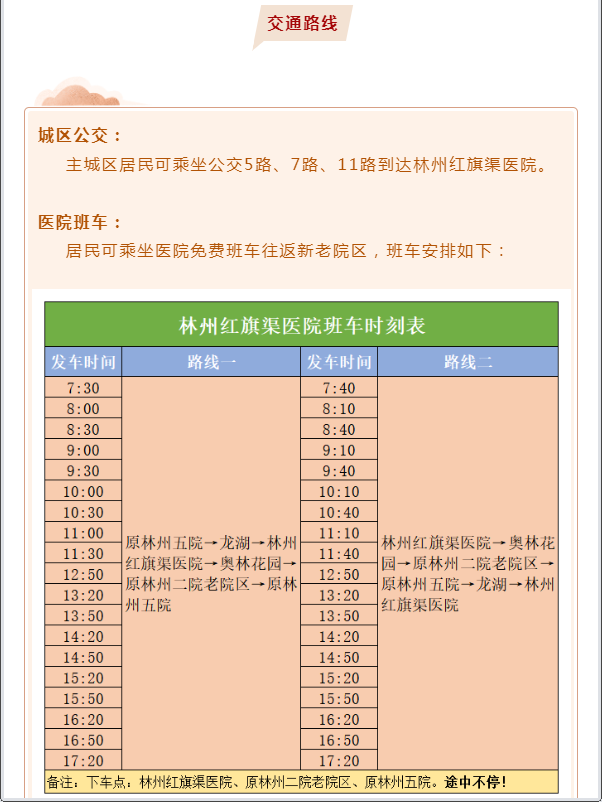 交通路线

城区公交：

主城区居民可乘坐公交5路、7路、11路到达林州红旗渠医院。

医院班车：

居民可乘坐医院免费班车往返新老院区，班车安排如下：

林州红旗渠医院班车时刻表

| 发车时间 | 路线一 | 发车时间 | 路线二 |
|---|---|---|---|
| 7:30 | 原林州五院→龙湖→林州红旗渠医院→奥林花园→原林州二院老院区→原林州五院 | 7:40 | 林州红旗渠医院→奥林花园→原林州二院老院区→原林州五院→龙湖→林州红旗渠医院 |
| 8:00 | | 8:10 | |
| 8:30 | | 8:40 | |
| 9:00 | | 9:10 | |
| 9:30 | | 9:40 | |
| 10:00 | | 10:10 | |
| 10:30 | | 10:40 | |
| 11:00 | | 11:10 | |
| 11:30 | | 11:40 | |
| 12:50 | | 12:50 | |
| 13:20 | | 13:20 | |
| 13:50 | | 13:50 | |
| 14:20 | | 14:20 | |
| 14:50 | | 14:50 | |
| 15:20 | | 15:20 | |
| 15:50 | | 15:50 | |
| 16:20 | | 16:20 | |
| 16:50 | | 16:50 | |
| 17:20 | | 17:20 | |

备注：下车点：林州红旗渠医院、原林州二院老院区、原林州五院。途中不停！